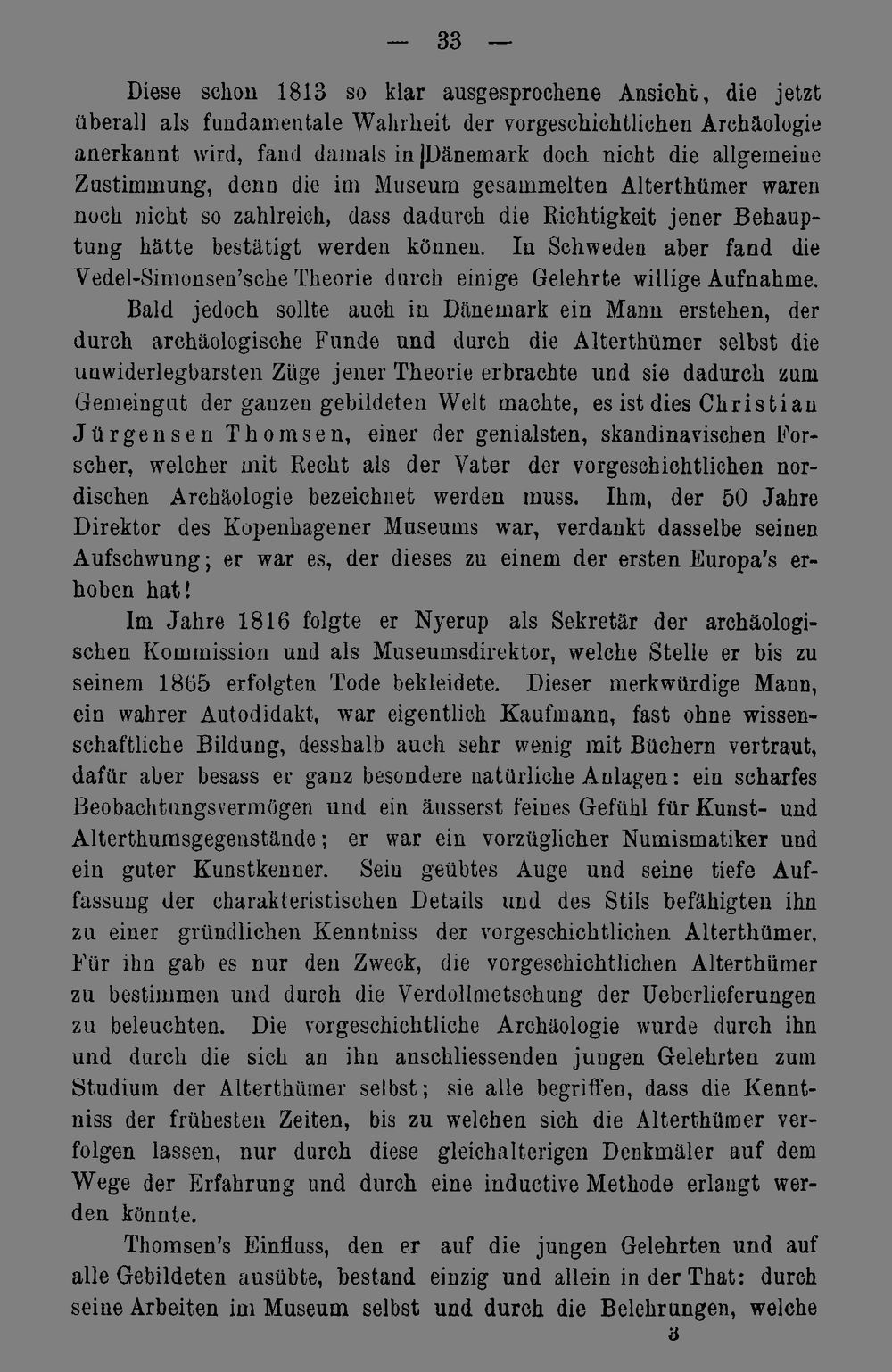 — 33 —

Diese schon 1813 so klar ausgesprochene Ansicht, die jetzt überall als fundamentale Wahrheit der vorgeschichtlichen Archäologie anerkannt wird, fand damals in Dänemark doch nicht die allgemeine Zustimmung, denn die im Museum gesammelten Alterthümer waren noch nicht so zahlreich, dass dadurch die Richtigkeit jener Behauptung hätte bestätigt werden können. In Schweden aber fand die Vedel-Simonsen'sche Theorie durch einige Gelehrte willige Aufnahme.

Bald jedoch sollte auch in Dänemark ein Mann erstehen, der durch archäologische Funde und durch die Alterthümer selbst die unwiderlegbarsten Züge jener Theorie erbrachte und sie dadurch zum Gemeingut der ganzen gebildeten Welt machte, es ist dies Christian Jürgensen Thomsen, einer der genialsten, skandinavischen Forscher, welcher mit Recht als der Vater der vorgeschichtlichen nordischen Archäologie bezeichnet werden muss. Ihm, der 50 Jahre Direktor des Kopenhagener Museums war, verdankt dasselbe seinen Aufschwung; er war es, der dieses zu einem der ersten Europa's erhoben hat!

Im Jahre 1816 folgte er Nyerup als Sekretär der archäologischen Kommission und als Museumsdirektor, welche Stelle er bis zu seinem 1865 erfolgten Tode bekleidete. Dieser merkwürdige Mann, ein wahrer Autodidakt, war eigentlich Kaufmann, fast ohne wissenschaftliche Bildung, desshalb auch sehr wenig mit Büchern vertraut, dafür aber besass er ganz besondere natürliche Anlagen: ein scharfes Beobachtungsvermögen und ein äusserst feines Gefühl für Kunst- und Alterthumsgegenstände; er war ein vorzüglicher Numismatiker und ein guter Kunstkenner. Sein geübtes Auge und seine tiefe Auffassung der charakteristischen Details und des Stils befähigten ihn zu einer gründlichen Kenntniss der vorgeschichtlichen Alterthümer. Für ihn gab es nur den Zweck, die vorgeschichtlichen Alterthümer zu bestimmen und durch die Verdollmetschung der Ueberlieferungen zu beleuchten. Die vorgeschichtliche Archäologie wurde durch ihn und durch die sich an ihn anschliessenden jungen Gelehrten zum Studium der Alterthümer selbst; sie alle begriffen, dass die Kenntniss der frühesten Zeiten, bis zu welchen sich die Alterthümer verfolgen lassen, nur durch diese gleichalterigen Denkmäler auf dem Wege der Erfahrung und durch eine inductive Methode erlangt werden könnte.

Thomsen's Einfluss, den er auf die jungen Gelehrten und auf alle Gebildeten ausübte, bestand einzig und allein in der That: durch seine Arbeiten im Museum selbst und durch die Belehrungen, welche

3